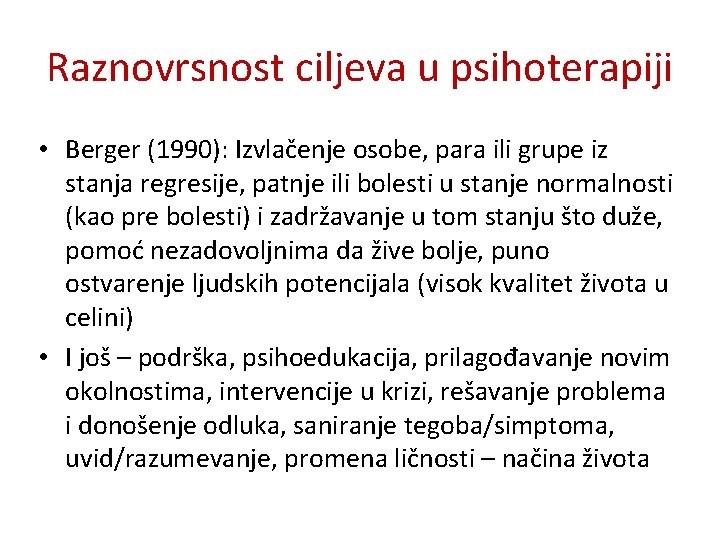 Raznovrsnost ciljeva u psihoterapiji

• Berger (1990): Izvlačenje osobe, para ili grupe iz stanja regresije, patnje ili bolesti u stanje normalnosti (kao pre bolesti) i zadržavanje u tom stanju što duže, pomoć nezadovoljnima da žive bolje, puno ostvarenje ljudskih potencijala (visok kvalitet života u celini)

• I još – podrška, psihoedukacija, prilagođavanje novim okolnostima, intervencije u krizi, rešavanje problema i donošenje odluka, saniranje tegoba/simptoma, uvid/razumevanje, promena ličnosti – načina života